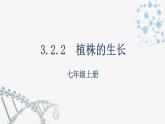 3.2.2 植株的生长

七年级上册